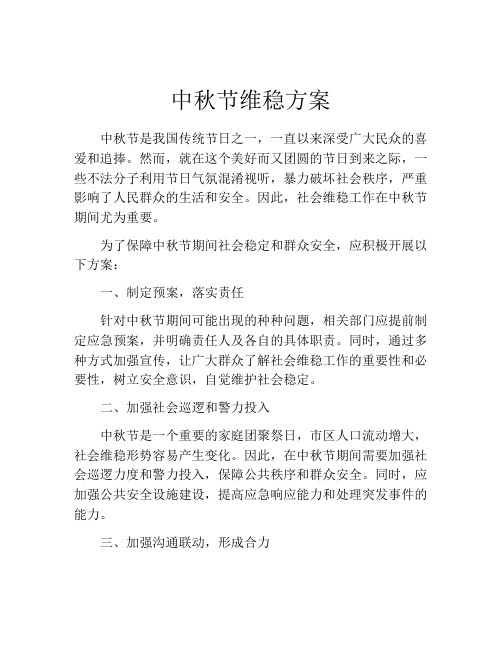 中秋节维稳方案

中秋节是我国传统节日之一，一直以来深受广大民众的喜爱和追捧。然而，就在这个美好而又团圆的节日到来之际，一些不法分子利用节日气氛混淆视听，暴力破坏社会秩序，严重影响了人民群众的生活和安全。因此，社会维稳工作在中秋节期间尤为重要。

为了保障中秋节期间社会稳定和群众安全，应积极开展以下方案：

一、制定预案，落实责任

针对中秋节期间可能出现的种种问题，相关部门应提前制定应急预案，并明确责任人及各自的具体职责。同时，通过多种方式加强宣传，让广大群众了解社会维稳工作的重要性和必要性，树立安全意识，自觉维护社会稳定。

二、加强社会巡逻和警力投入

中秋节是一个重要的家庭团聚祭日，市区人口流动增大，社会维稳形势容易产生变化。因此，在中秋节期间需要加强社会巡逻力度和警力投入，保障公共秩序和群众安全。同时，应加强公共安全设施建设，提高应急响应能力和处理突发事件的能力。

三、加强沟通联动，形成合力